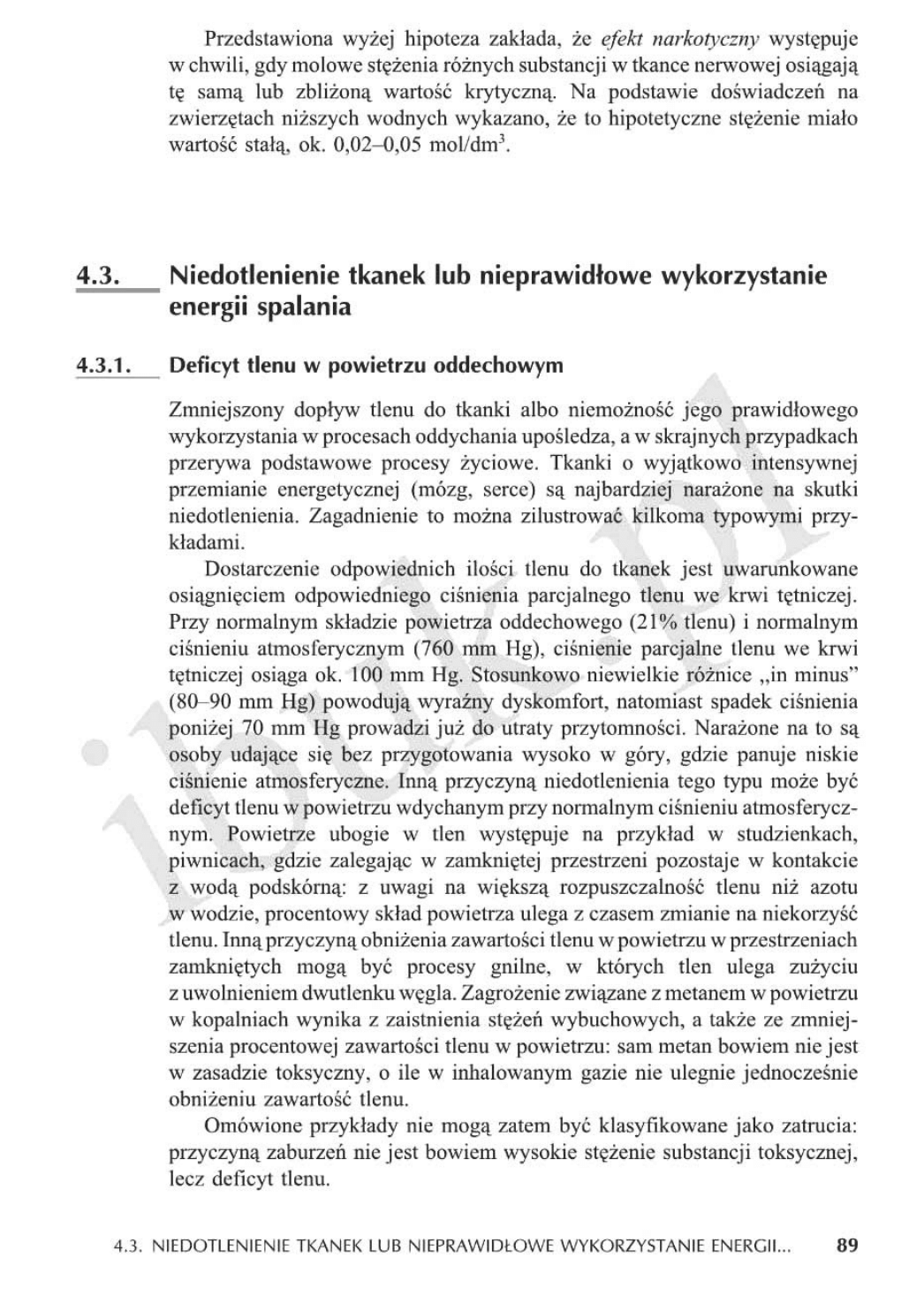 Przedstawiona wyżej hipoteza zakłada, że efekt narkotyczny występuje w chwili, gdy molowe stężenia różnych substancji w tkance nerwowej osiągają tę samą lub zbliżoną wartość krytyczną. Na podstawie doświadczeń na zwierzętach niższych wodnych wykazano, że to hipotetyczne stężenie miało wartość stałą, ok. 0,02–0,05 mol/dm$^3$.

4.3. Niedotlenienie tkanek lub nieprawidłowe wykorzystanie energii spalania

4.3.1. Deficyt tlenu w powietrzu oddechowym

Zmniejszony dopływ tlenu do tkanki albo niemożność jego prawidłowego wykorzystania w procesach oddychania upośledza, a w skrajnych przypadkach przerywa podstawowe procesy życiowe. Tkanki o wyjątkowo intensywnej przemianie energetycznej (mózg, serce) są najbardziej narażone na skutki niedotlenienia. Zagadnienie to można zilustrować kilkoma typowymi przykładami.

Dostarczenie odpowiednich ilości tlenu do tkanek jest uwarunkowane osiągnięciem odpowiedniego ciśnienia parcjalnego tlenu we krwi tętniczej. Przy normalnym składzie powietrza oddechowego (21% tlenu) i normalnym ciśnieniu atmosferycznym (760 mm Hg), ciśnienie parcjalne tlenu we krwi tętniczej osiąga ok. 100 mm Hg. Stosunkowo niewielkie różnice „in minus" (80–90 mm Hg) powodują wyraźny dyskomfort, natomiast spadek ciśnienia poniżej 70 mm Hg prowadzi już do utraty przytomności. Narażone na to są osoby udające się bez przygotowania wysoko w góry, gdzie panuje niskie ciśnienie atmosferyczne. Inną przyczyną niedotlenienia tego typu może być deficyt tlenu w powietrzu wdychanym przy normalnym ciśnieniu atmosferycznym. Powietrze ubogie w tlen występuje na przykład w studzienkach, piwnicach, gdzie zalegając w zamkniętej przestrzeni pozostaje w kontakcie z wodą podskórną: z uwagi na większą rozpuszczalność tlenu niż azotu w wodzie, procentowy skład powietrza ulega z czasem zmianie na niekorzyść tlenu. Inną przyczyną obniżenia zawartości tlenu w powietrzu w przestrzeniach zamkniętych mogą być procesy gnilne, w których tlen ulega zużyciu z uwolnieniem dwutlenku węgla. Zagrożenie związane z metanem w powietrzu w kopalniach wynika z zaistnienia stężeń wybuchowych, a także ze zmniejszenia procentowej zawartości tlenu w powietrzu: sam metan bowiem nie jest w zasadzie toksyczny, o ile w inhalowanym gazie nie ulegnie jednocześnie obniżeniu zawartość tlenu.

Omówione przykłady nie mogą zatem być klasyfikowane jako zatrucia: przyczyną zaburzeń nie jest bowiem wysokie stężenie substancji toksycznej, lecz deficyt tlenu.

ibuk.pl

4.3. NIEDOTLENIENIE TKANEK LUB NIEPRAWIDŁOWE WYKORZYSTANIE ENERGII... 89